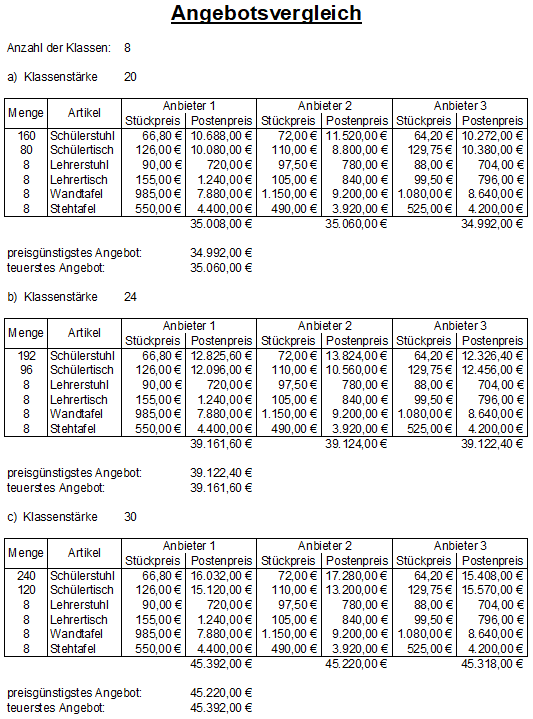 Angebotsvergleich

Anzahl der Klassen: 8

a) Klassenstärke 20

| Menge | Artikel | Anbieter 1 Stückpreis | Anbieter 1 Postenpreis | Anbieter 2 Stückpreis | Anbieter 2 Postenpreis | Anbieter 3 Stückpreis | Anbieter 3 Postenpreis |
|---|---|---|---|---|---|---|---|
| 160 | Schülerstuhl | 66,80 € | 10.688,00 € | 72,00 € | 11.520,00 € | 64,20 € | 10.272,00 € |
| 80 | Schülertisch | 126,00 € | 10.080,00 € | 110,00 € | 8.800,00 € | 129,75 € | 10.380,00 € |
| 8 | Lehrerstuhl | 90,00 € | 720,00 € | 97,50 € | 780,00 € | 88,00 € | 704,00 € |
| 8 | Lehrertisch | 155,00 € | 1.240,00 € | 105,00 € | 840,00 € | 99,50 € | 796,00 € |
| 8 | Wandtafel | 985,00 € | 7.880,00 € | 1.150,00 € | 9.200,00 € | 1.080,00 € | 8.640,00 € |
| 8 | Stehtafel | 550,00 € | 4.400,00 € | 490,00 € | 3.920,00 € | 525,00 € | 4.200,00 € |
| | | | 35.008,00 € | | 35.060,00 € | | 34.992,00 € |

preisgünstigstes Angebot: 34.992,00 €
teuerstes Angebot: 35.060,00 €

b) Klassenstärke 24

| Menge | Artikel | Anbieter 1 Stückpreis | Anbieter 1 Postenpreis | Anbieter 2 Stückpreis | Anbieter 2 Postenpreis | Anbieter 3 Stückpreis | Anbieter 3 Postenpreis |
|---|---|---|---|---|---|---|---|
| 192 | Schülerstuhl | 66,80 € | 12.825,60 € | 72,00 € | 13.824,00 € | 64,20 € | 12.326,40 € |
| 96 | Schülertisch | 126,00 € | 12.096,00 € | 110,00 € | 10.560,00 € | 129,75 € | 12.456,00 € |
| 8 | Lehrerstuhl | 90,00 € | 720,00 € | 97,50 € | 780,00 € | 88,00 € | 704,00 € |
| 8 | Lehrertisch | 155,00 € | 1.240,00 € | 105,00 € | 840,00 € | 99,50 € | 796,00 € |
| 8 | Wandtafel | 985,00 € | 7.880,00 € | 1.150,00 € | 9.200,00 € | 1.080,00 € | 8.640,00 € |
| 8 | Stehtafel | 550,00 € | 4.400,00 € | 490,00 € | 3.920,00 € | 525,00 € | 4.200,00 € |
| | | | 39.161,60 € | | 39.124,00 € | | 39.122,40 € |

preisgünstigstes Angebot: 39.122,40 €
teuerstes Angebot: 39.161,60 €

c) Klassenstärke 30

| Menge | Artikel | Anbieter 1 Stückpreis | Anbieter 1 Postenpreis | Anbieter 2 Stückpreis | Anbieter 2 Postenpreis | Anbieter 3 Stückpreis | Anbieter 3 Postenpreis |
|---|---|---|---|---|---|---|---|
| 240 | Schülerstuhl | 66,80 € | 16.032,00 € | 72,00 € | 17.280,00 € | 64,20 € | 15.408,00 € |
| 120 | Schülertisch | 126,00 € | 15.120,00 € | 110,00 € | 13.200,00 € | 129,75 € | 15.570,00 € |
| 8 | Lehrerstuhl | 90,00 € | 720,00 € | 97,50 € | 780,00 € | 88,00 € | 704,00 € |
| 8 | Lehrertisch | 155,00 € | 1.240,00 € | 105,00 € | 840,00 € | 99,50 € | 796,00 € |
| 8 | Wandtafel | 985,00 € | 7.880,00 € | 1.150,00 € | 9.200,00 € | 1.080,00 € | 8.640,00 € |
| 8 | Stehtafel | 550,00 € | 4.400,00 € | 490,00 € | 3.920,00 € | 525,00 € | 4.200,00 € |
| | | | 45.392,00 € | | 45.220,00 € | | 45.318,00 € |

preisgünstigstes Angebot: 45.220,00 €
teuerstes Angebot: 45.392,00 €